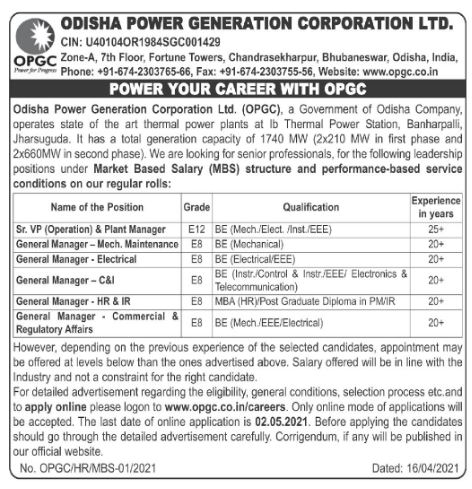 OPGC
Power for Progress

ODISHA POWER GENERATION CORPORATION LTD.
CIN: U40104OR1984SGC001429
Zone-A, 7th Floor, Fortune Towers, Chandrasekharpur, Bhubaneswar, Odisha, India,
Phone: +91-674-2303765-66, Fax: +91-674-2303755-56, Website: www.opgc.co.in

POWER YOUR CAREER WITH OPGC

Odisha Power Generation Corporation Ltd. (OPGC), a Government of Odisha Company, operates state of the art thermal power plants at Ib Thermal Power Station, Banharpalli, Jharsuguda. It has a total generation capacity of 1740 MW (2x210 MW in first phase and 2x660MW in second phase). We are looking for senior professionals, for the following leadership positions under Market Based Salary (MBS) structure and performance-based service conditions on our regular rolls:

| Name of the Position | Grade | Qualification | Experience in years |
|---|---|---|---|
| Sr. VP (Operation) & Plant Manager | E12 | BE (Mech./Elect. /Inst./EEE) | 25+ |
| General Manager – Mech. Maintenance | E8 | BE (Mechanical) | 20+ |
| General Manager - Electrical | E8 | BE (Electrical/EEE) | 20+ |
| General Manager – C&I | E8 | BE (Instr./Control & Instr./EEE/ Electronics & Telecommunication) | 20+ |
| General Manager - HR & IR | E8 | MBA (HR)/Post Graduate Diploma in PM/IR | 20+ |
| General Manager - Commercial & Regulatory Affairs | E8 | BE (Mech./EEE/Electrical) | 20+ |

However, depending on the previous experience of the selected candidates, appointment may be offered at levels below than the ones advertised above. Salary offered will be in line with the Industry and not a constraint for the right candidate.
For detailed advertisement regarding the eligibility, general conditions, selection process etc.and to apply online please logon to www.opgc.co.in/careers. Only online mode of applications will be accepted. The last date of online application is 02.05.2021. Before applying the candidates should go through the detailed advertisement carefully. Corrigendum, if any will be published in our official website.

No. OPGC/HR/MBS-01/2021
Dated: 16/04/2021